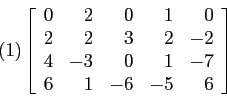 (1) $\begin{bmatrix} 0 & 2 & 0 & 1 & 0 \\ 2 & 2 & 3 & 2 & -2 \\ 4 & -3 & 0 & 1 & -7 \\ 6 & 1 & -6 & -5 & 6 \end{bmatrix}$